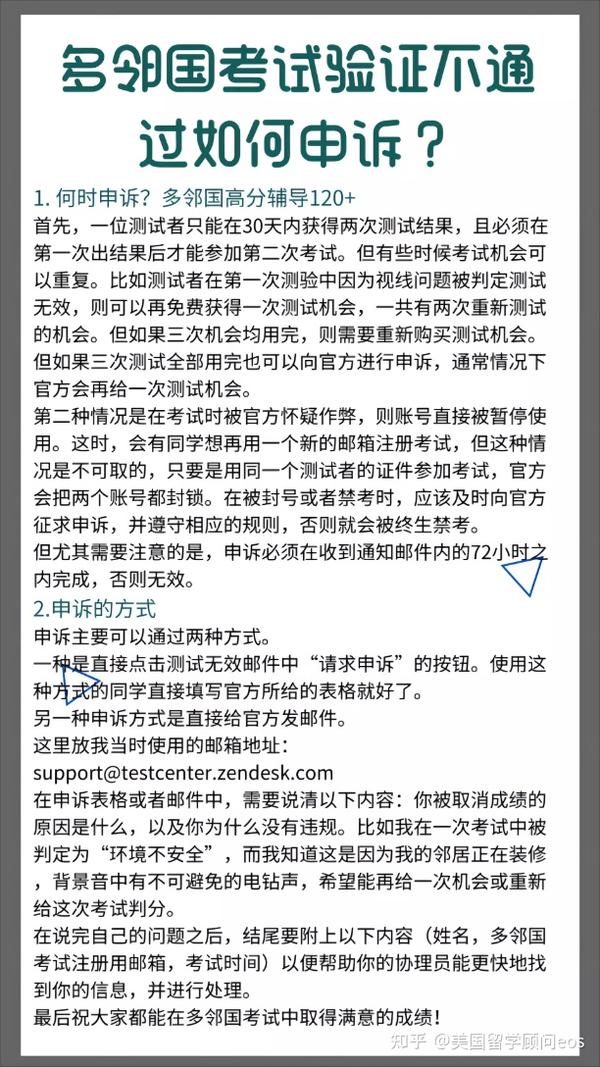 多邻国考试验证不通过如何申诉？

1. 何时申诉？多邻国高分辅导120+
首先，一位测试者只能在30天内获得两次测试结果，且必须在第一次出结果后才能参加第二次考试。但有些时候考试机会可以重复。比如测试者在第一次测验中因为视线问题被判定测试无效，则可以再免费获得一次测试机会，一共有两次重新测试的机会。但如果三次机会均用完，则需要重新购买测试机会。但如果三次测试全部用完也可以向官方进行申诉，通常情况下官方会再给一次测试机会。
第二种情况是在考试时被官方怀疑作弊，则账号直接被暂停使用。这时，会有同学想再用一个新的邮箱注册考试，但这种情况是不可取的，只要是用同一个测试者的证件参加考试，官方会把两个账号都封锁。在被封号或者禁考时，应该及时向官方征求申诉，并遵守相应的规则，否则就会被终生禁考。
但尤其需要注意的是，申诉必须在收到通知邮件内的72小时之内完成，否则无效。

2.申诉的方式
申诉主要可以通过两种方式。
一种是直接点击测试无效邮件中“请求申诉”的按钮。使用这种方式的同学直接填写官方所给的表格就好了。
另一种申诉方式是直接给官方发邮件。
这里放我当时使用的邮箱地址：
support@testcenter.zendesk.com
在申诉表格或者邮件中，需要说清以下内容：你被取消成绩的原因是什么，以及你为什么没有违规。比如我在一次考试中被判定为“环境不安全”，而我知道这是因为我的邻居正在装修，背景音中有不可避免的电钻声，希望能再给一次机会或重新给这次考试判分。
在说完自己的问题之后，结尾要附上以下内容（姓名，多邻国考试注册用邮箱，考试时间）以便帮助你的协理员能更快地找到你的信息，并进行处理。
最后祝大家都能在多邻国考试中取得满意的成绩！

知乎 @美国留学顾问eos